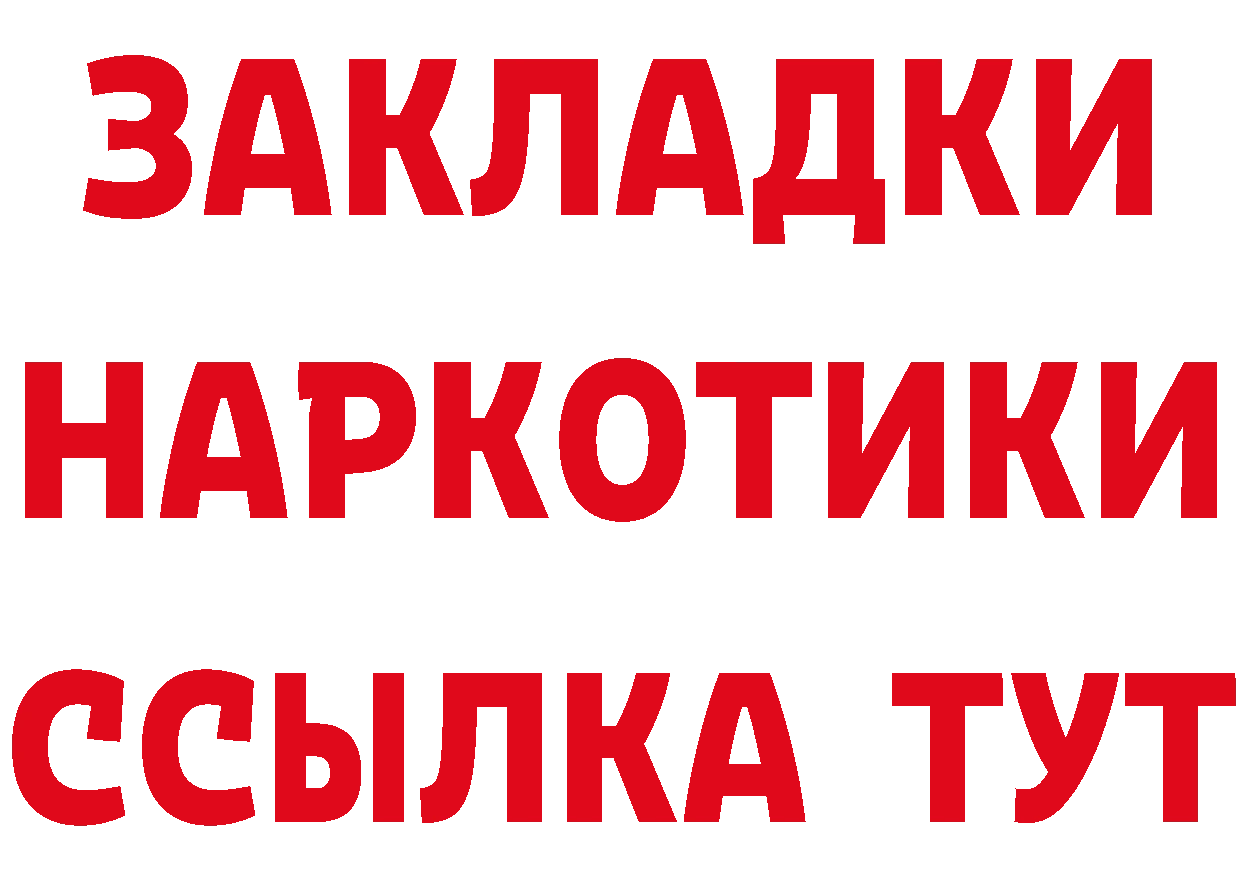 ЗАКЛАДКИ НАРКОТИКИ ССЫЛКА ТУТ